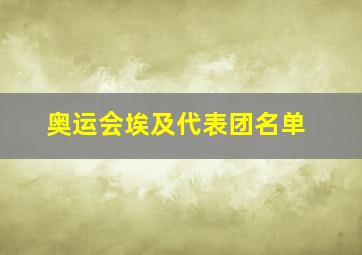 奥运会埃及代表团名单